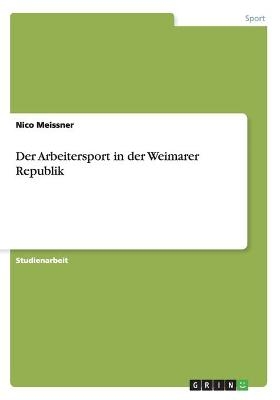 Sport

Nico Meissner

Der Arbeitersport in der Weimarer Republik

Studienarbeit

GRIN